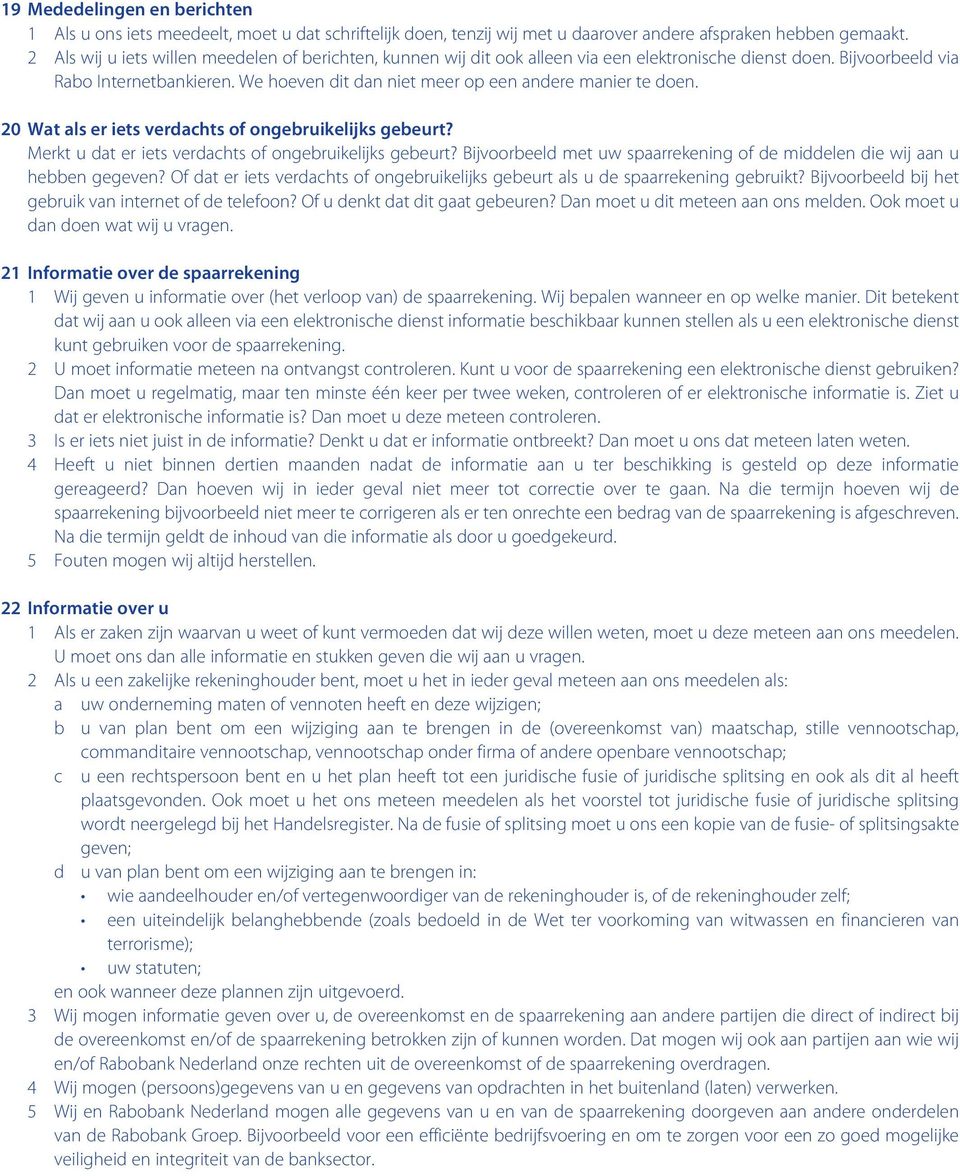 19 Mededelingen en berichten
1 Als u ons iets meedeelt, moet u dat schriftelijk doen, tenzij wij met u daarover andere afspraken hebben gemaakt.
2 Als wij u iets willen meedelen of berichten, kunnen wij dit ook alleen via een elektronische dienst doen. Bijvoorbeeld via Rabo Internetbankieren. We hoeven dit dan niet meer op een andere manier te doen.

20 Wat als er iets verdachts of ongebruikelijks gebeurt?
Merkt u dat er iets verdachts of ongebruikelijks gebeurt? Bijvoorbeeld met uw spaarrekening of de middelen die wij aan u hebben gegeven? Of dat er iets verdachts of ongebruikelijks gebeurt als u de spaarrekening gebruikt? Bijvoorbeeld bij het gebruik van internet of de telefoon? Of u denkt dat dit gaat gebeuren? Dan moet u dit meteen aan ons melden. Ook moet u dan doen wat wij u vragen.

21 Informatie over de spaarrekening
1 Wij geven u informatie over (het verloop van) de spaarrekening. Wij bepalen wanneer en op welke manier. Dit betekent dat wij aan u ook alleen via een elektronische dienst informatie beschikbaar kunnen stellen als u een elektronische dienst kunt gebruiken voor de spaarrekening.
2 U moet informatie meteen na ontvangst controleren. Kunt u voor de spaarrekening een elektronische dienst gebruiken? Dan moet u regelmatig, maar ten minste één keer per twee weken, controleren of er elektronische informatie is. Ziet u dat er elektronische informatie is? Dan moet u deze meteen controleren.
3 Is er iets niet juist in de informatie? Denkt u dat er informatie ontbreekt? Dan moet u ons dat meteen laten weten.
4 Heeft u niet binnen dertien maanden nadat de informatie aan u ter beschikking is gesteld op deze informatie gereageerd? Dan hoeven wij in ieder geval niet meer tot correctie over te gaan. Na die termijn hoeven wij de spaarrekening bijvoorbeeld niet meer te corrigeren als er ten onrechte een bedrag van de spaarrekening is afgeschreven. Na die termijn geldt de inhoud van die informatie als door u goedgekeurd.
5 Fouten mogen wij altijd herstellen.

22 Informatie over u
1 Als er zaken zijn waarvan u weet of kunt vermoeden dat wij deze willen weten, moet u deze meteen aan ons meedelen. U moet ons dan alle informatie en stukken geven die wij aan u vragen.
2 Als u een zakelijke rekeninghouder bent, moet u het in ieder geval meteen aan ons meedelen als:
a uw onderneming maten of vennoten heeft en deze wijzigen;
b u van plan bent om een wijziging aan te brengen in de (overeenkomst van) maatschap, stille vennootschap, commanditaire vennootschap, vennootschap onder firma of andere openbare vennootschap;
c u een rechtspersoon bent en u het plan heeft tot een juridische fusie of juridische splitsing en ook als dit al heeft plaatsgevonden. Ook moet u het ons meteen meedelen als het voorstel tot juridische fusie of juridische splitsing wordt neergelegd bij het Handelsregister. Na de fusie of splitsing moet u ons een kopie van de fusie- of splitsingsakte geven;
d u van plan bent om een wijziging aan te brengen in:
• wie aandeelhouder en/of vertegenwoordiger van de rekeninghouder is, of de rekeninghouder zelf;
• een uiteindelijk belanghebbende (zoals bedoeld in de Wet ter voorkoming van witwassen en financieren van terrorisme);
• uw statuten;
en ook wanneer deze plannen zijn uitgevoerd.
3 Wij mogen informatie geven over u, de overeenkomst en de spaarrekening aan andere partijen die direct of indirect bij de overeenkomst en/of de spaarrekening betrokken zijn of kunnen worden. Dat mogen wij ook aan partijen aan wie wij en/of Rabobank Nederland onze rechten uit de overeenkomst of de spaarrekening overdragen.
4 Wij mogen (persoons)gegevens van u en gegevens van opdrachten in het buitenland (laten) verwerken.
5 Wij en Rabobank Nederland mogen alle gegevens van u en van de spaarrekening doorgeven aan andere onderdelen van de Rabobank Groep. Bijvoorbeeld voor een efficiënte bedrijfsvoering en om te zorgen voor een zo goed mogelijke veiligheid en integriteit van de banksector.